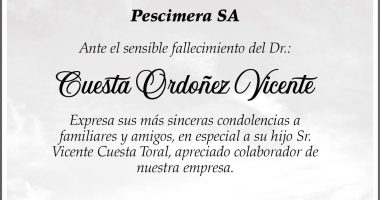 Pescimera SA

Ante el sensible fallecimiento del Dr.:

Cuesta Ordoñez Vicente

Expresa sus más sinceras condolencias a familiares y amigos, en especial a su hijo Sr. Vicente Cuesta Toral, apreciado colaborador de nuestra empresa.